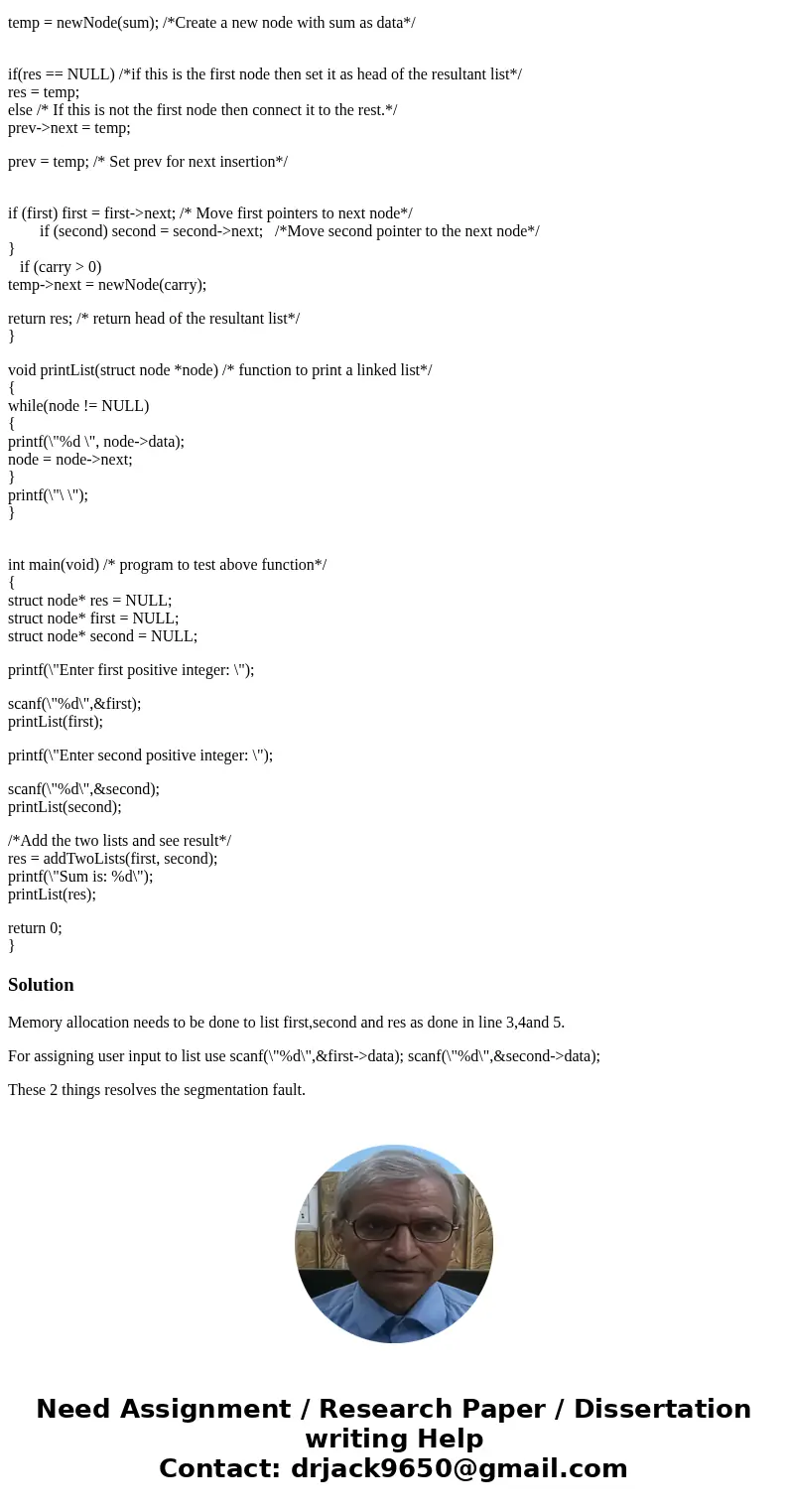 temp = newNode(sum); /*Create a new node with sum as data*/

if(res == NULL) /*if this is the first node then set it as head of the resultant list*/
res = temp;
else /* If this is not the first node then connect it to the rest.*/
prev->next = temp;

prev = temp; /* Set prev for next insertion*/

if (first) first = first->next; /* Move first pointers to next node*/
if (second) second = second->next; /*Move second pointer to the next node*/
}
if (carry > 0)
temp->next = newNode(carry);

return res; /* return head of the resultant list*/
}

void printList(struct node *node) /* function to print a linked list*/
{
while(node != NULL)
{
printf(\"%d \", node->data);
node = node->next;
}
printf(\"\ \");
}

int main(void) /* program to test above function*/
{
struct node* res = NULL;
struct node* first = NULL;
struct node* second = NULL;

printf(\"Enter first positive integer: \");

scanf(\"%d\",&first);
printList(first);

printf(\"Enter second positive integer: \");

scanf(\"%d\",&second);
printList(second);

/*Add the two lists and see result*/
res = addTwoLists(first, second);
printf(\"Sum is: %d\");
printList(res);

return 0;
}

Solution

Memory allocation needs to be done to list first,second and res as done in line 3,4and 5.

For assigning user input to list use scanf(\"%d\",&first->data); scanf(\"%d\",&second->data);

These 2 things resolves the segmentation fault.

Need Assignment / Research Paper / Dissertation writing Help
Contact: drjack9650@gmail.com